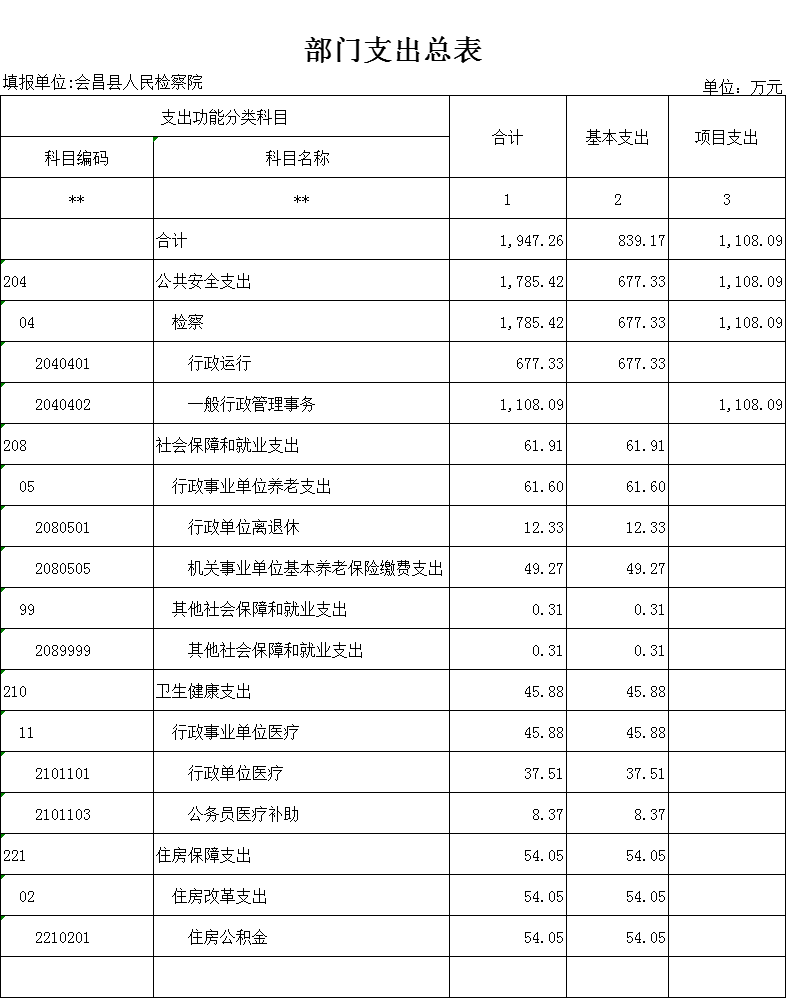 部门支出总表

填报单位:会昌县人民检察院

单位：万元

| 支出功能分类科目 | | 合计 | 基本支出 | 项目支出 |
|---|---|---|---|---|
| 科目编码 | 科目名称 | | | |
| ** | ** | 1 | 2 | 3 |
| | 合计 | 1,947.26 | 839.17 | 1,108.09 |
| 204 | 公共安全支出 | 1,785.42 | 677.33 | 1,108.09 |
| 04 | 检察 | 1,785.42 | 677.33 | 1,108.09 |
| 2040401 | 行政运行 | 677.33 | 677.33 | |
| 2040402 | 一般行政管理事务 | 1,108.09 | | 1,108.09 |
| 208 | 社会保障和就业支出 | 61.91 | 61.91 | |
| 05 | 行政事业单位养老支出 | 61.60 | 61.60 | |
| 2080501 | 行政单位离退休 | 12.33 | 12.33 | |
| 2080505 | 机关事业单位基本养老保险缴费支出 | 49.27 | 49.27 | |
| 99 | 其他社会保障和就业支出 | 0.31 | 0.31 | |
| 2089999 | 其他社会保障和就业支出 | 0.31 | 0.31 | |
| 210 | 卫生健康支出 | 45.88 | 45.88 | |
| 11 | 行政事业单位医疗 | 45.88 | 45.88 | |
| 2101101 | 行政单位医疗 | 37.51 | 37.51 | |
| 2101103 | 公务员医疗补助 | 8.37 | 8.37 | |
| 221 | 住房保障支出 | 54.05 | 54.05 | |
| 02 | 住房改革支出 | 54.05 | 54.05 | |
| 2210201 | 住房公积金 | 54.05 | 54.05 | |
| | | | | |